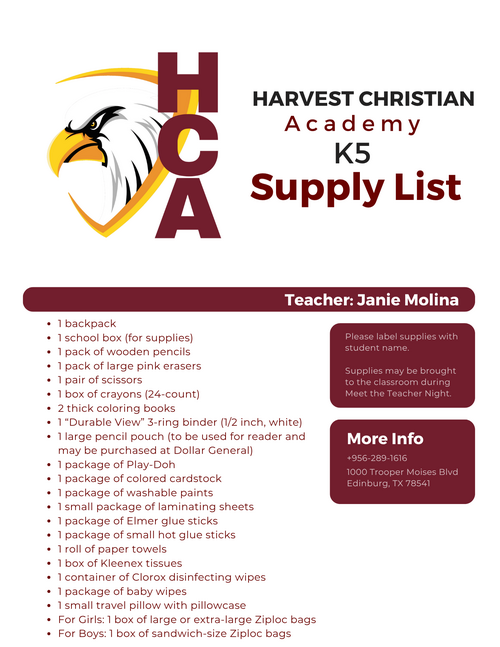 HCA

HARVEST CHRISTIAN
Academy
K5
Supply List

Teacher: Janie Molina

- 1 backpack
- 1 school box (for supplies)
- 1 pack of wooden pencils
- 1 pack of large pink erasers
- 1 pair of scissors
- 1 box of crayons (24-count)
- 2 thick coloring books
- 1 "Durable View" 3-ring binder (1/2 inch, white)
- 1 large pencil pouch (to be used for reader and may be purchased at Dollar General)
- 1 package of Play-Doh
- 1 package of colored cardstock
- 1 package of washable paints
- 1 small package of laminating sheets
- 1 package of Elmer glue sticks
- 1 package of small hot glue sticks
- 1 roll of paper towels
- 1 box of Kleenex tissues
- 1 container of Clorox disinfecting wipes
- 1 package of baby wipes
- 1 small travel pillow with pillowcase
- For Girls: 1 box of large or extra-large Ziploc bags
- For Boys: 1 box of sandwich-size Ziploc bags

Please label supplies with student name.

Supplies may be brought to the classroom during Meet the Teacher Night.

More Info
+956-289-1616
1000 Trooper Moises Blvd
Edinburg, TX 78541